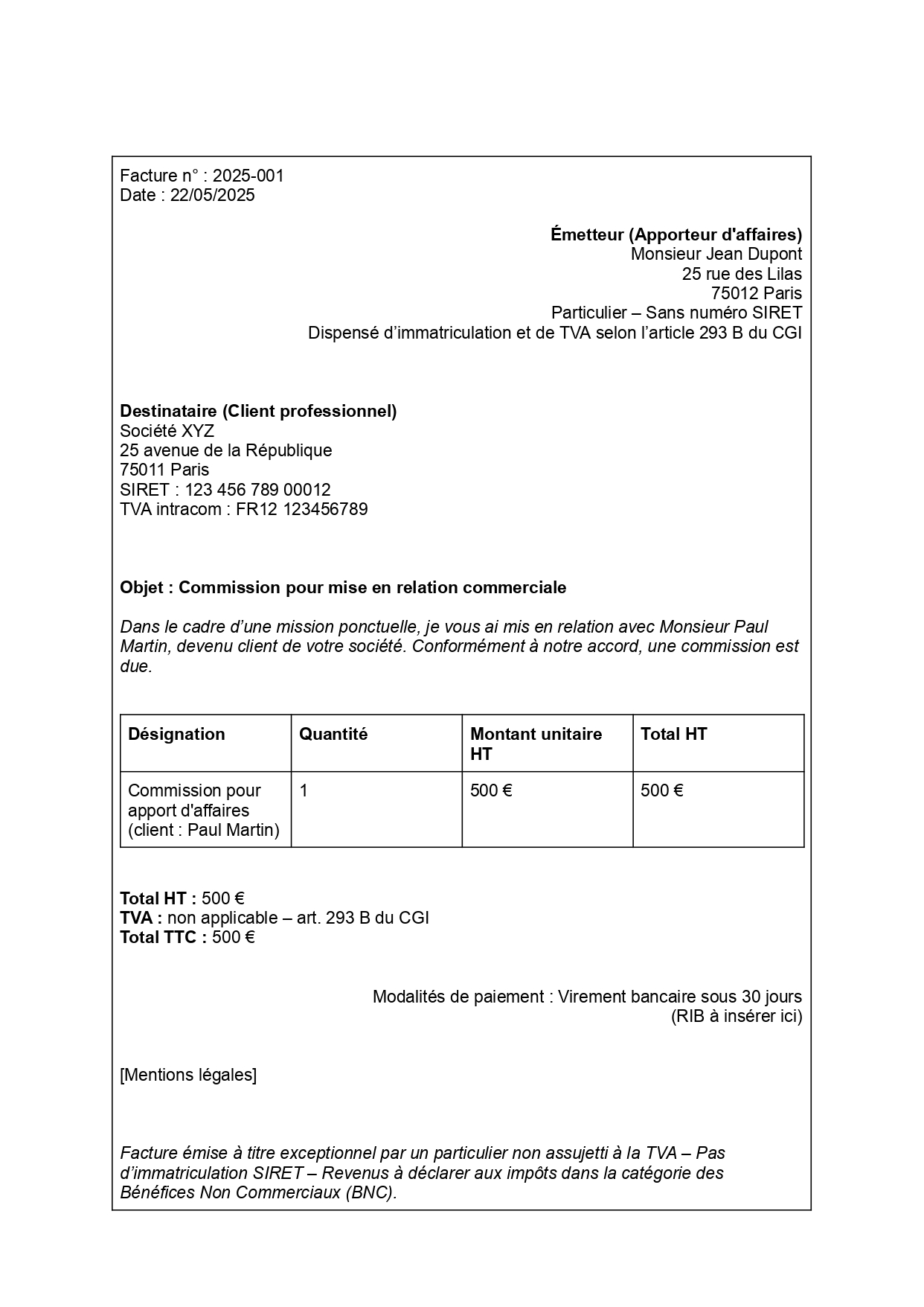 Facture n° : 2025-001
Date : 22/05/2025

Émetteur (Apporteur d'affaires)
Monsieur Jean Dupont
25 rue des Lilas
75012 Paris
Particulier – Sans numéro SIRET
Dispensé d’immatriculation et de TVA selon l’article 293 B du CGI

Destinataire (Client professionnel)
Société XYZ
25 avenue de la République
75011 Paris
SIRET : 123 456 789 00012
TVA intracom : FR12 123456789

Objet : Commission pour mise en relation commerciale

Dans le cadre d’une mission ponctuelle, je vous ai mis en relation avec Monsieur Paul Martin, devenu client de votre société. Conformément à notre accord, une commission est due.

| Désignation | Quantité | Montant unitaire HT | Total HT |
|---|---|---|---|
| Commission pour apport d'affaires (client : Paul Martin) | 1 | 500 € | 500 € |

Total HT : 500 €
TVA : non applicable – art. 293 B du CGI
Total TTC : 500 €

Modalités de paiement : Virement bancaire sous 30 jours
(RIB à insérer ici)

[Mentions légales]

Facture émise à titre exceptionnel par un particulier non assujetti à la TVA – Pas d’immatriculation SIRET – Revenus à déclarer aux impôts dans la catégorie des Bénéfices Non Commerciaux (BNC).